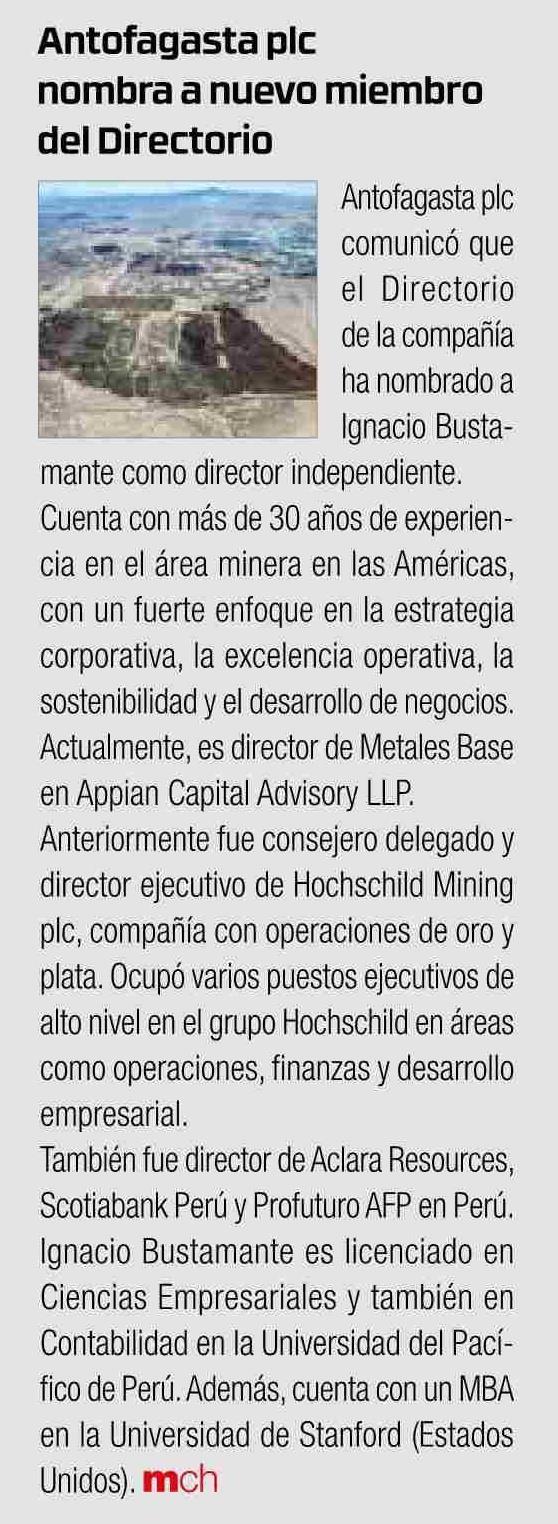 Antofagasta plc nombra a nuevo miembro del Directorio

Antofagasta plc comunicó que el Directorio de la compañía ha nombrado a Ignacio Bustamante como director independiente.
Cuenta con más de 30 años de experiencia en el área minera en las Américas, con un fuerte enfoque en la estrategia corporativa, la excelencia operativa, la sostenibilidad y el desarrollo de negocios.
Actualmente, es director de Metales Base en Appian Capital Advisory LLP.
Anteriormente fue consejero delegado y director ejecutivo de Hochschild Mining plc, compañía con operaciones de oro y plata. Ocupó varios puestos ejecutivos de alto nivel en el grupo Hochschild en áreas como operaciones, finanzas y desarrollo empresarial.
También fue director de Aclara Resources, Scotiabank Perú y Profuturo AFP en Perú.
Ignacio Bustamante es licenciado en Ciencias Empresariales y también en Contabilidad en la Universidad del Pacífico de Perú. Además, cuenta con un MBA en la Universidad de Stanford (Estados Unidos). mch